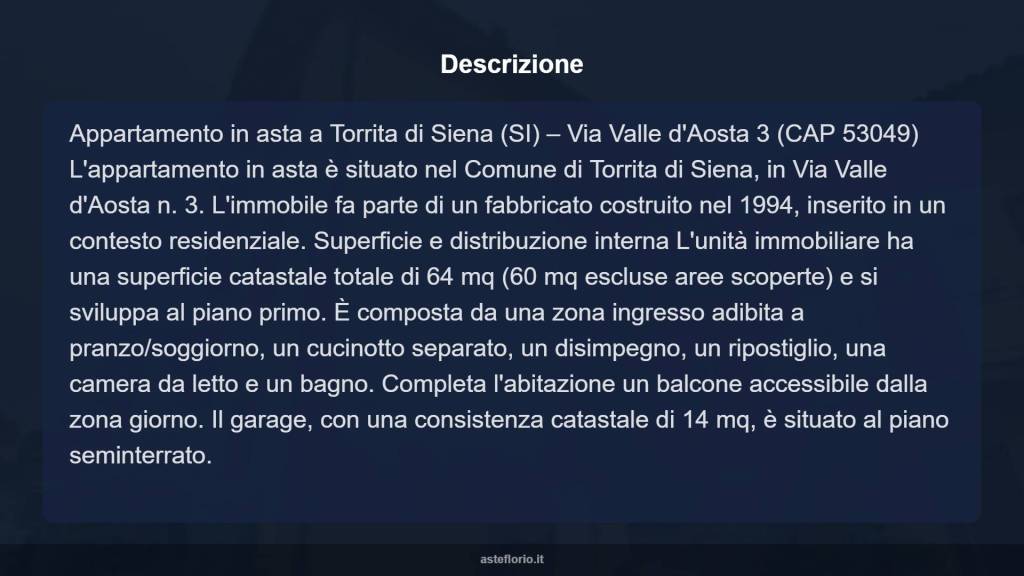 Descrizione

Appartamento in asta a Torrita di Siena (SI) – Via Valle d'Aosta 3 (CAP 53049) L'appartamento in asta è situato nel Comune di Torrita di Siena, in Via Valle d'Aosta n. 3. L'immobile fa parte di un fabbricato costruito nel 1994, inserito in un contesto residenziale. Superficie e distribuzione interna L'unità immobiliare ha una superficie catastale totale di 64 mq (60 mq escluse aree scoperte) e si sviluppa al piano primo. È composta da una zona ingresso adibita a pranzo/soggiorno, un cucinotto separato, un disimpegno, un ripostiglio, una camera da letto e un bagno. Completa l'abitazione un balcone accessibile dalla zona giorno. Il garage, con una consistenza catastale di 14 mq, è situato al piano seminterrato.

asteflorio.it